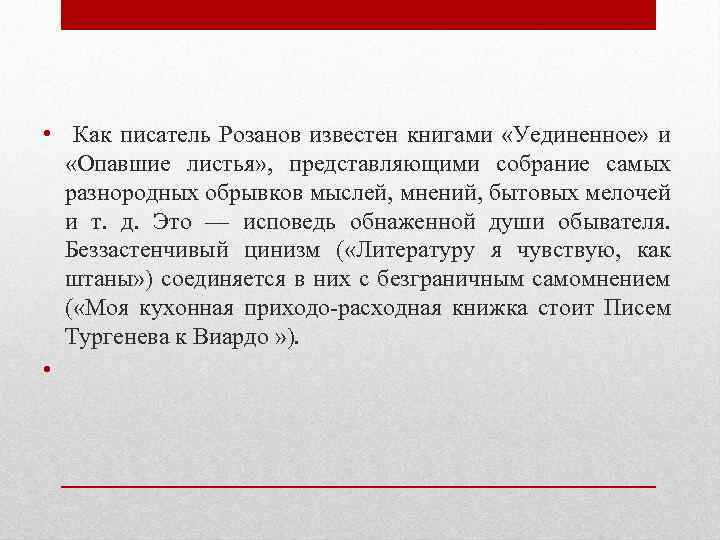 • Как писатель Розанов известен книгами «Уединенное» и «Опавшие листья», представляющими собрание самых разнородных обрывков мыслей, мнений, бытовых мелочей и т. д. Это — исповедь обнаженной души обывателя. Беззастенчивый цинизм («Литературу я чувствую, как штаны») соединяется в них с безграничным самомнением («Моя кухонная приходо-расходная книжка стоит Писем Тургенева к Виардо »).

•